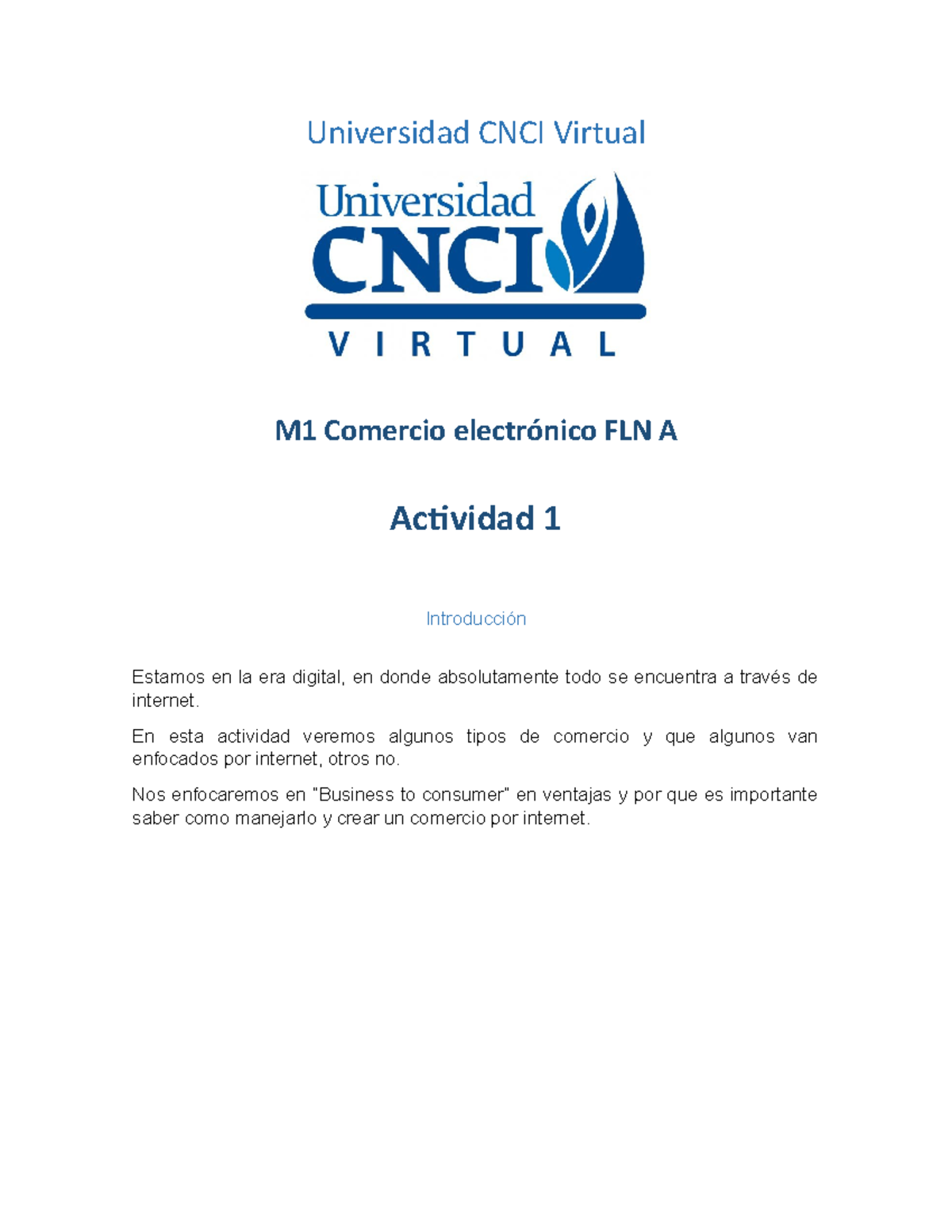 Universidad CNCI Virtual

Universidad
CNCI
VIRTUAL

M1 Comercio electrónico FLN A

Actividad 1

Introducción

Estamos en la era digital, en donde absolutamente todo se encuentra a través de internet.

En esta actividad veremos algunos tipos de comercio y que algunos van enfocados por internet, otros no.

Nos enfocaremos en "Business to consumer" en ventajas y por que es importante saber como manejarlo y crear un comercio por internet.